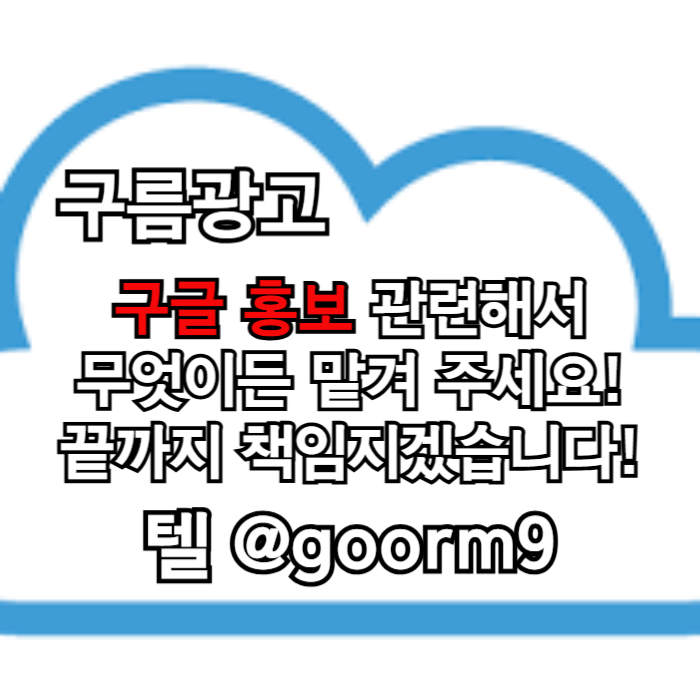 구름광고

구글 홍보 관련해서
무엇이든 맡겨 주세요!
끝까지 책임지겠습니다!

텔 @goorm9